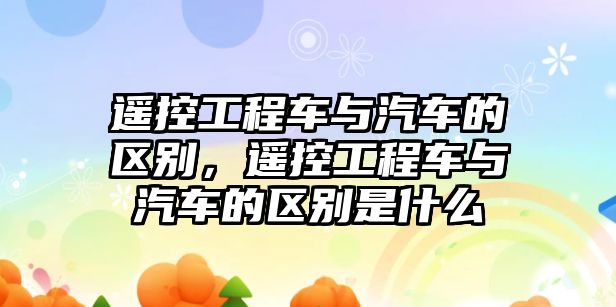 遥控工程车与汽车的区别，遥控工程车与汽车的区别是什么